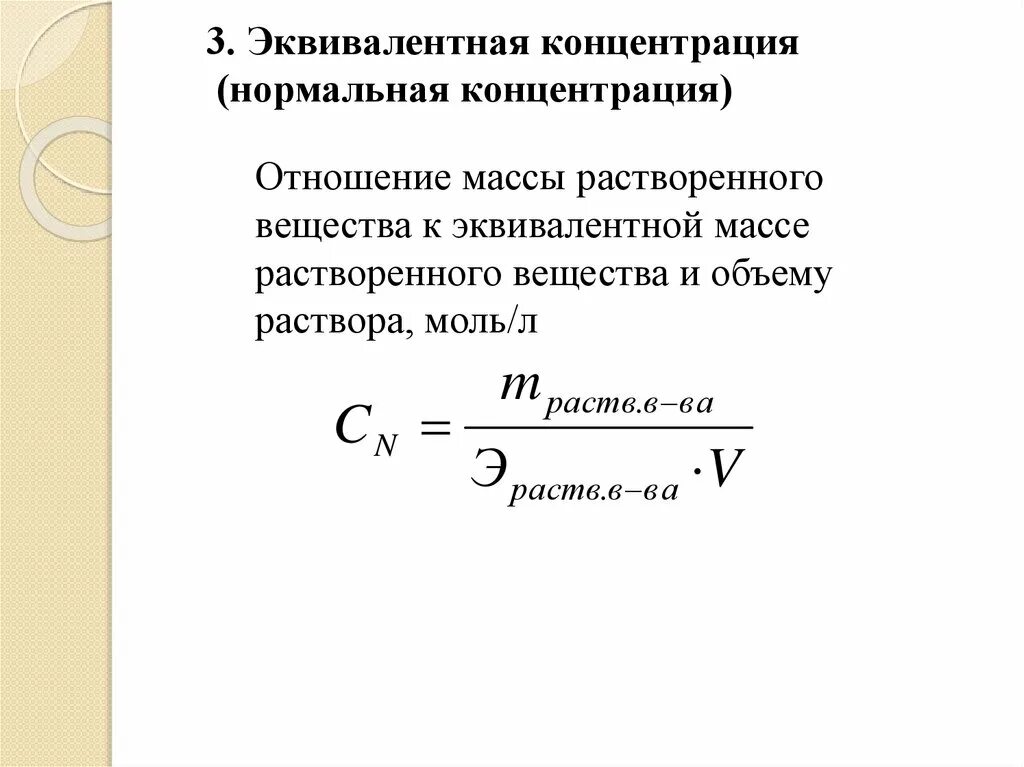 3. Эквивалентная концентрация (нормальная концентрация)

Отношение массы растворенного вещества к эквивалентной массе растворенного вещества и объему раствора, моль/л

$C_N = \frac{m_{раств.в-ва}}{Э_{раств.в-ва} \cdot V}$